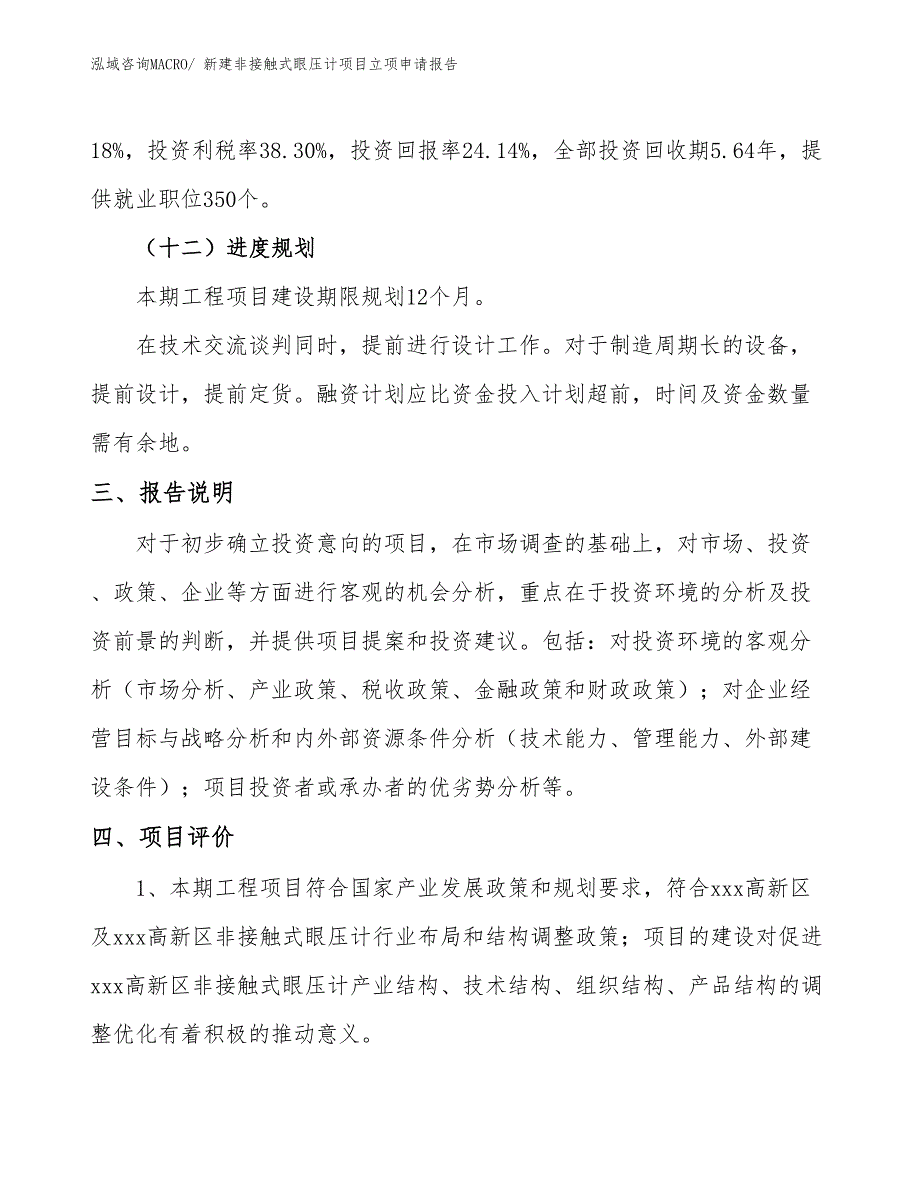 泓域咨询MACRO/ 新建非接触式眼压计项目立项申请报告

18%，投资利税率38.30%，投资回报率24.14%，全部投资回收期5.64年，提供就业职位350个。

（十二）进度规划

本期工程项目建设期限规划12个月。

在技术交流谈判同时，提前进行设计工作。对于制造周期长的设备，提前设计，提前定货。融资计划应比资金投入计划超前，时间及资金数量需有余地。

三、报告说明

对于初步确立投资意向的项目，在市场调查的基础上，对市场、投资、政策、企业等方面进行客观的机会分析，重点在于投资环境的分析及投资前景的判断，并提供项目提案和投资建议。包括：对投资环境的客观分析（市场分析、产业政策、税收政策、金融政策和财政政策）；对企业经营目标与战略分析和内外部资源条件分析（技术能力、管理能力、外部建设条件）；项目投资者或承办者的优劣势分析等。

四、项目评价

1、本期工程项目符合国家产业发展政策和规划要求，符合xxx高新区及xxx高新区非接触式眼压计行业布局和结构调整政策；项目的建设对促进xxx高新区非接触式眼压计产业结构、技术结构、组织结构、产品结构的调整优化有着积极的推动意义。